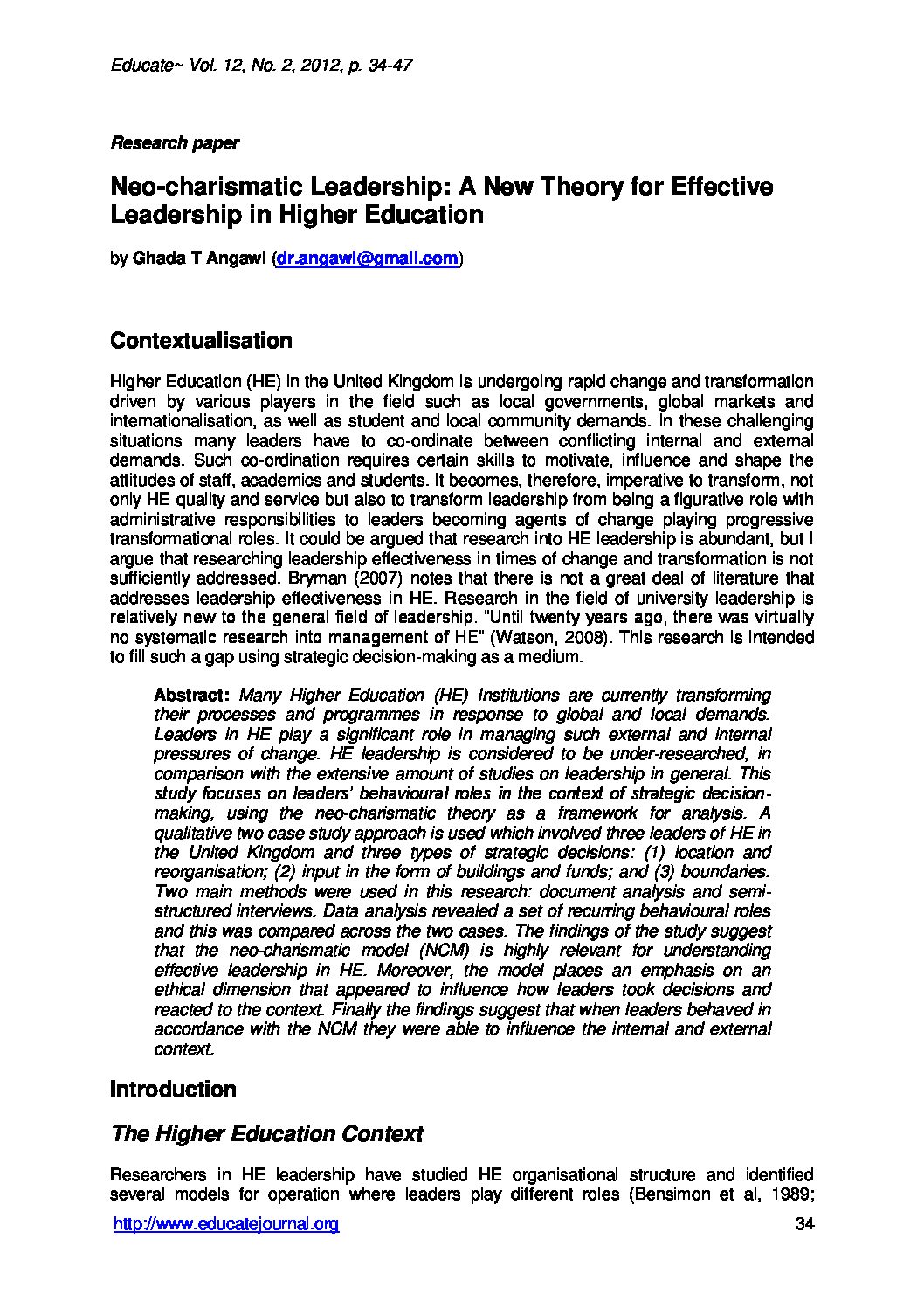 Educate~ Vol. 12, No. 2, 2012, p. 34-47

Research paper

Neo-charismatic Leadership: A New Theory for Effective Leadership in Higher Education

by Ghada T Angawi (dr.angawi@gmail.com)

Contextualisation

Higher Education (HE) in the United Kingdom is undergoing rapid change and transformation driven by various players in the field such as local governments, global markets and internationalisation, as well as student and local community demands. In these challenging situations many leaders have to co-ordinate between conflicting internal and external demands. Such co-ordination requires certain skills to motivate, influence and shape the attitudes of staff, academics and students. It becomes, therefore, imperative to transform, not only HE quality and service but also to transform leadership from being a figurative role with administrative responsibilities to leaders becoming agents of change playing progressive transformational roles. It could be argued that research into HE leadership is abundant, but I argue that researching leadership effectiveness in times of change and transformation is not sufficiently addressed. Bryman (2007) notes that there is not a great deal of literature that addresses leadership effectiveness in HE. Research in the field of university leadership is relatively new to the general field of leadership. "Until twenty years ago, there was virtually no systematic research into management of HE" (Watson, 2008). This research is intended to fill such a gap using strategic decision-making as a medium.

Abstract: Many Higher Education (HE) Institutions are currently transforming their processes and programmes in response to global and local demands. Leaders in HE play a significant role in managing such external and internal pressures of change. HE leadership is considered to be under-researched, in comparison with the extensive amount of studies on leadership in general. This study focuses on leaders' behavioural roles in the context of strategic decision-making, using the neo-charismatic theory as a framework for analysis. A qualitative two case study approach is used which involved three leaders of HE in the United Kingdom and three types of strategic decisions: (1) location and reorganisation; (2) input in the form of buildings and funds; and (3) boundaries. Two main methods were used in this research: document analysis and semi-structured interviews. Data analysis revealed a set of recurring behavioural roles and this was compared across the two cases. The findings of the study suggest that the neo-charismatic model (NCM) is highly relevant for understanding effective leadership in HE. Moreover, the model places an emphasis on an ethical dimension that appeared to influence how leaders took decisions and reacted to the context. Finally the findings suggest that when leaders behaved in accordance with the NCM they were able to influence the internal and external context.

Introduction

The Higher Education Context

Researchers in HE leadership have studied HE organisational structure and identified several models for operation where leaders play different roles (Bensimon et al, 1989;

http://www.educatejournal.org 34